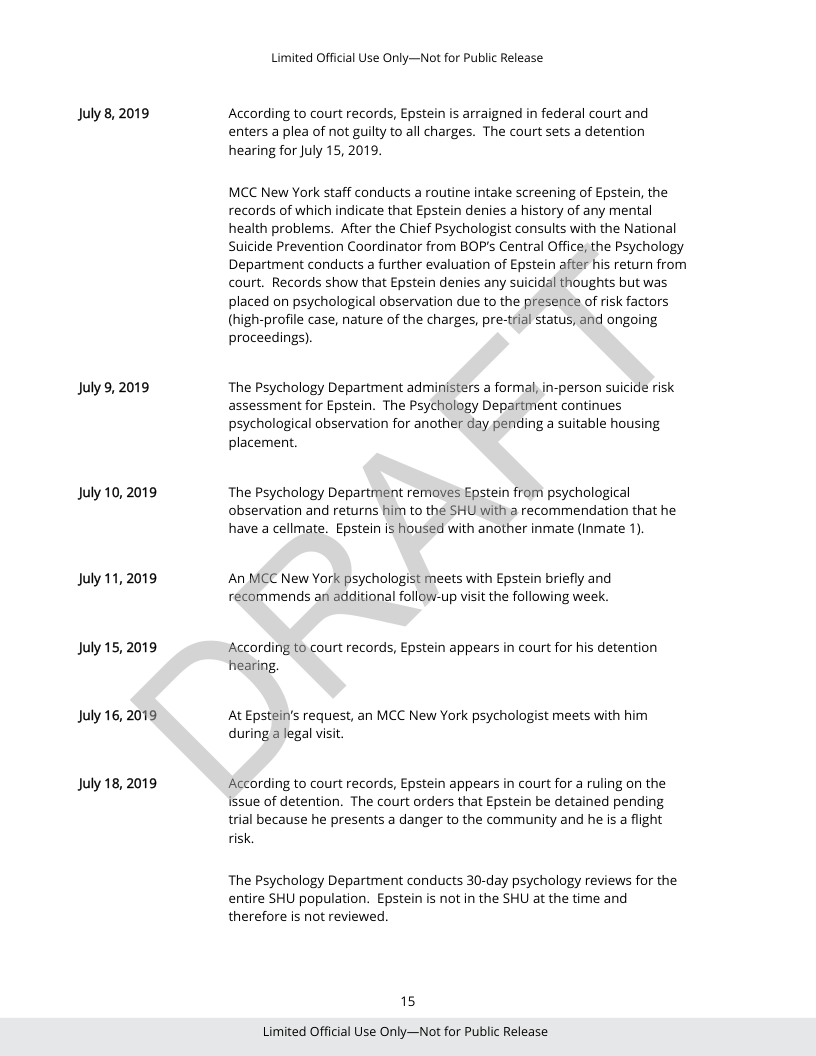 Limited Official Use Only—Not for Public Release

July 8, 2019

According to court records, Epstein is arraigned in federal court and enters a plea of not guilty to all charges. The court sets a detention hearing for July 15, 2019.

MCC New York staff conducts a routine intake screening of Epstein, the records of which indicate that Epstein denies a history of any mental health problems. After the Chief Psychologist consults with the National Suicide Prevention Coordinator from BOP's Central Office, the Psychology Department conducts a further evaluation of Epstein after his return from court. Records show that Epstein denies any suicidal thoughts but was placed on psychological observation due to the presence of risk factors (high-profile case, nature of the charges, pre-trial status, and ongoing proceedings).

July 9, 2019

The Psychology Department administers a formal, in-person suicide risk assessment for Epstein. The Psychology Department continues psychological observation for another day pending a suitable housing placement.

July 10, 2019

The Psychology Department removes Epstein from psychological observation and returns him to the SHU with a recommendation that he have a cellmate. Epstein is housed with another inmate (Inmate 1).

July 11, 2019

An MCC New York psychologist meets with Epstein briefly and recommends an additional follow-up visit the following week.

July 15, 2019

According to court records, Epstein appears in court for his detention hearing.

July 16, 2019

At Epstein's request, an MCC New York psychologist meets with him during a legal visit.

July 18, 2019

According to court records, Epstein appears in court for a ruling on the issue of detention. The court orders that Epstein be detained pending trial because he presents a danger to the community and he is a flight risk.

The Psychology Department conducts 30-day psychology reviews for the entire SHU population. Epstein is not in the SHU at the time and therefore is not reviewed.

DRAFT

15

Limited Official Use Only—Not for Public Release